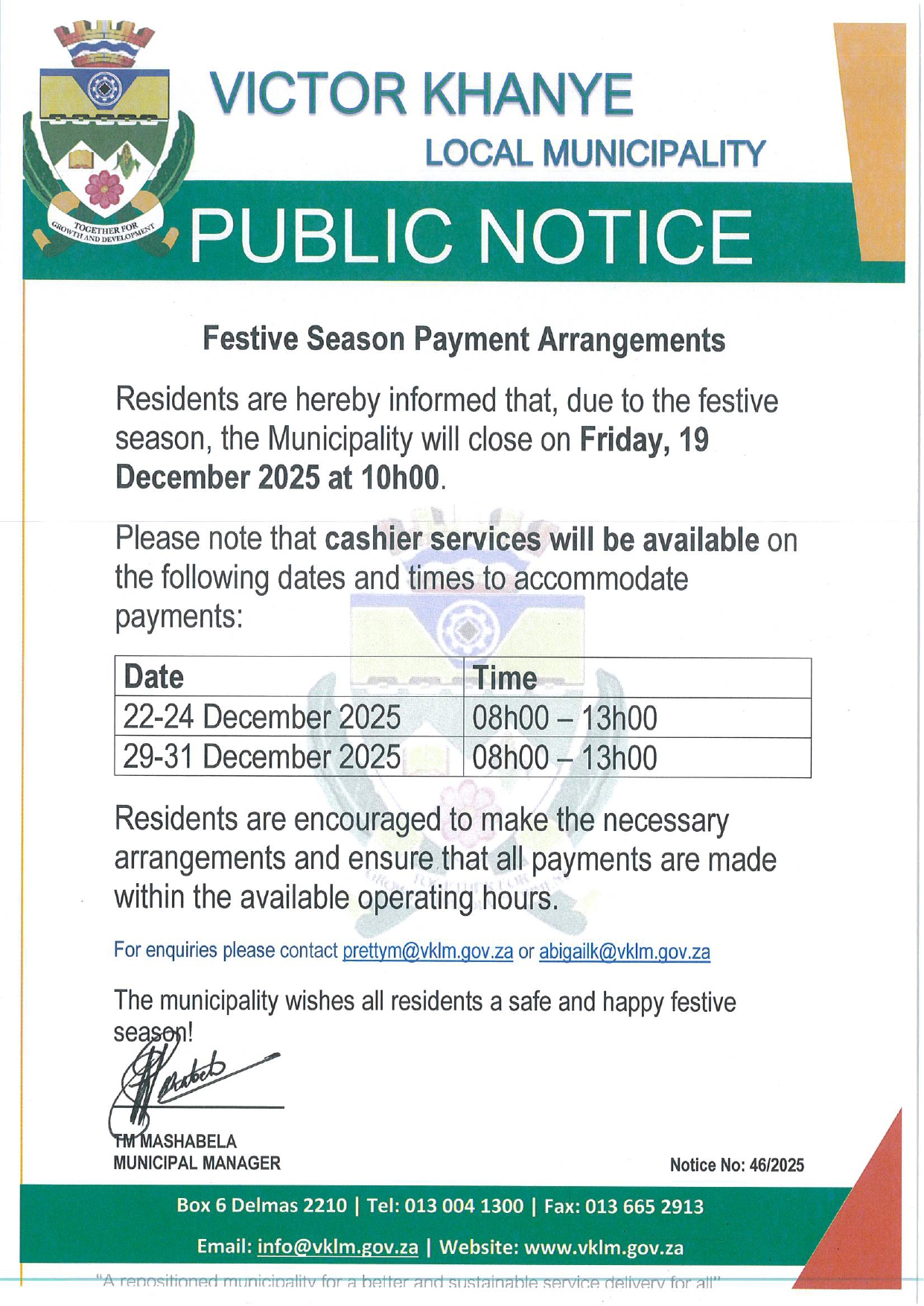 TOGETHER FOR GROWTH AND DEVELOPMENT

VICTOR KHANYE
LOCAL MUNICIPALITY

PUBLIC NOTICE

Festive Season Payment Arrangements

Residents are hereby informed that, due to the festive season, the Municipality will close on Friday, 19 December 2025 at 10h00.

Please note that cashier services will be available on the following dates and times to accommodate payments:

| Date | Time |
|---|---|
| 22-24 December 2025 | 08h00 – 13h00 |
| 29-31 December 2025 | 08h00 – 13h00 |

Residents are encouraged to make the necessary arrangements and ensure that all payments are made within the available operating hours.

For enquiries please contact prettym@vklm.gov.za or abigailk@vklm.gov.za

The municipality wishes all residents a safe and happy festive season!

TM MASHABELA
MUNICIPAL MANAGER

Notice No: 46/2025

Box 6 Delmas 2210 | Tel: 013 004 1300 | Fax: 013 665 2913
Email: info@vklm.gov.za | Website: www.vklm.gov.za

"A repositioned municipality for a better and sustainable service delivery for all"